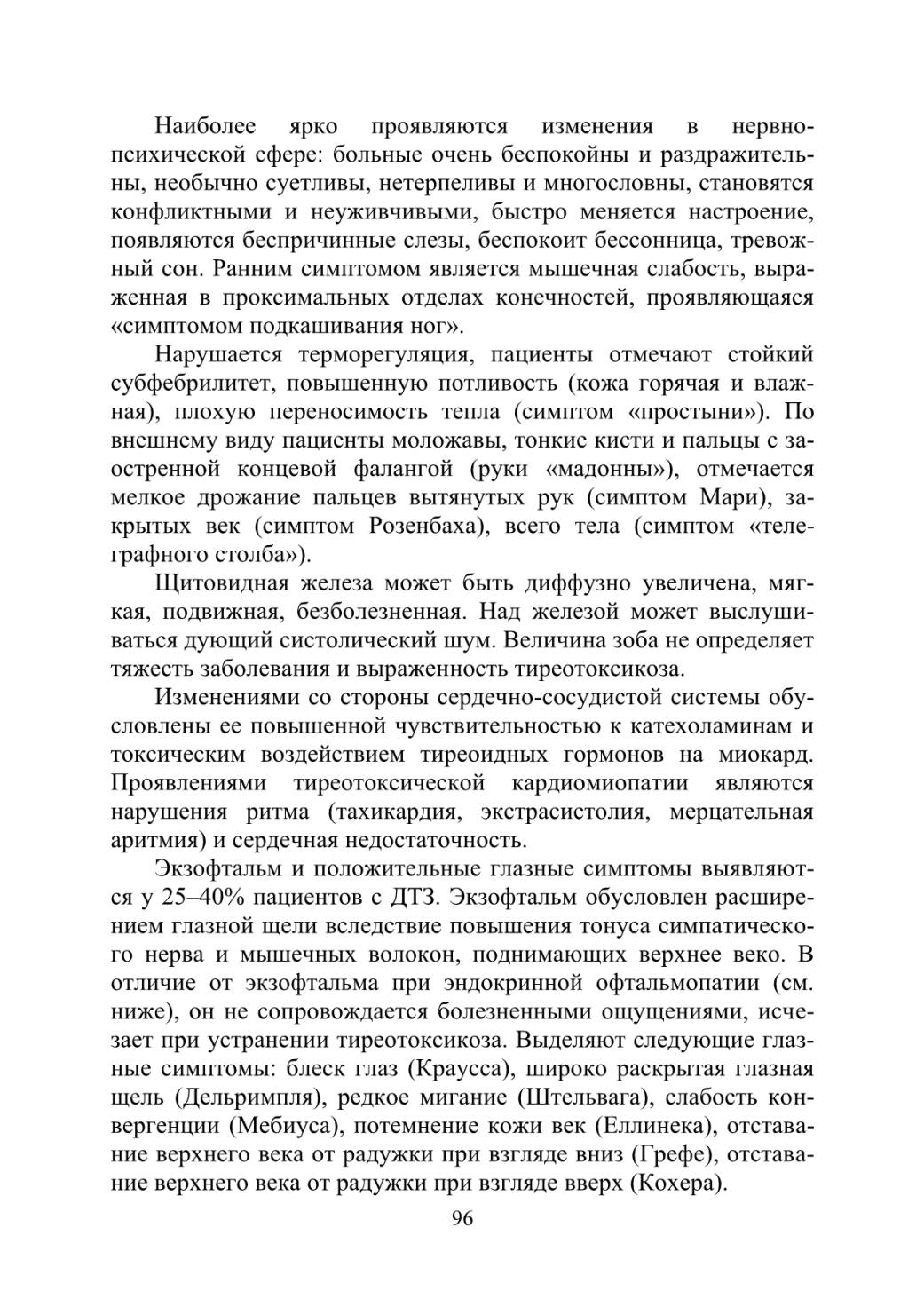 Наиболее ярко проявляются изменения в нервно-психической сфере: больные очень беспокойны и раздражительны, необычно суетливы, нетерпеливы и многословны, становятся конфликтными и неуживчивыми, быстро меняется настроение, появляются беспричинные слезы, беспокоит бессонница, тревожный сон. Ранним симптомом является мышечная слабость, выраженная в проксимальных отделах конечностей, проявляющаяся «симптомом подкашивания ног».

Нарушается терморегуляция, пациенты отмечают стойкий субфебрилитет, повышенную потливость (кожа горячая и влажная), плохую переносимость тепла (симптом «простыни»). По внешнему виду пациенты моложавы, тонкие кисти и пальцы с заостренной концевой фалангой (руки «мадонны»), отмечается мелкое дрожание пальцев вытянутых рук (симптом Мари), закрытых век (симптом Розенбаха), всего тела (симптом «телеграфного столба»).

Щитовидная железа может быть диффузно увеличена, мягкая, подвижная, безболезненная. Над железой может выслушиваться дующий систолический шум. Величина зоба не определяет тяжесть заболевания и выраженность тиреотоксикоза.

Изменениями со стороны сердечно-сосудистой системы обусловлены ее повышенной чувствительностью к катехоламинам и токсическим воздействием тиреоидных гормонов на миокард. Проявлениями тиреотоксической кардиомиопатии являются нарушения ритма (тахикардия, экстрасистолия, мерцательная аритмия) и сердечная недостаточность.

Экзофтальм и положительные глазные симптомы выявляются у 25–40% пациентов с ДТЗ. Экзофтальм обусловлен расширением глазной щели вследствие повышения тонуса симпатического нерва и мышечных волокон, поднимающих верхнее веко. В отличие от экзофтальма при эндокринной офтальмопатии (см. ниже), он не сопровождается болезненными ощущениями, исчезает при устранении тиреотоксикоза. Выделяют следующие глазные симптомы: блеск глаз (Краусса), широко раскрытая глазная щель (Дельримпля), редкое мигание (Штельвага), слабость конвергенции (Мебиуса), потемнение кожи век (Еллинека), отставание верхнего века от радужки при взгляде вниз (Грефе), отставание верхнего века от радужки при взгляде вверх (Кохера).

96